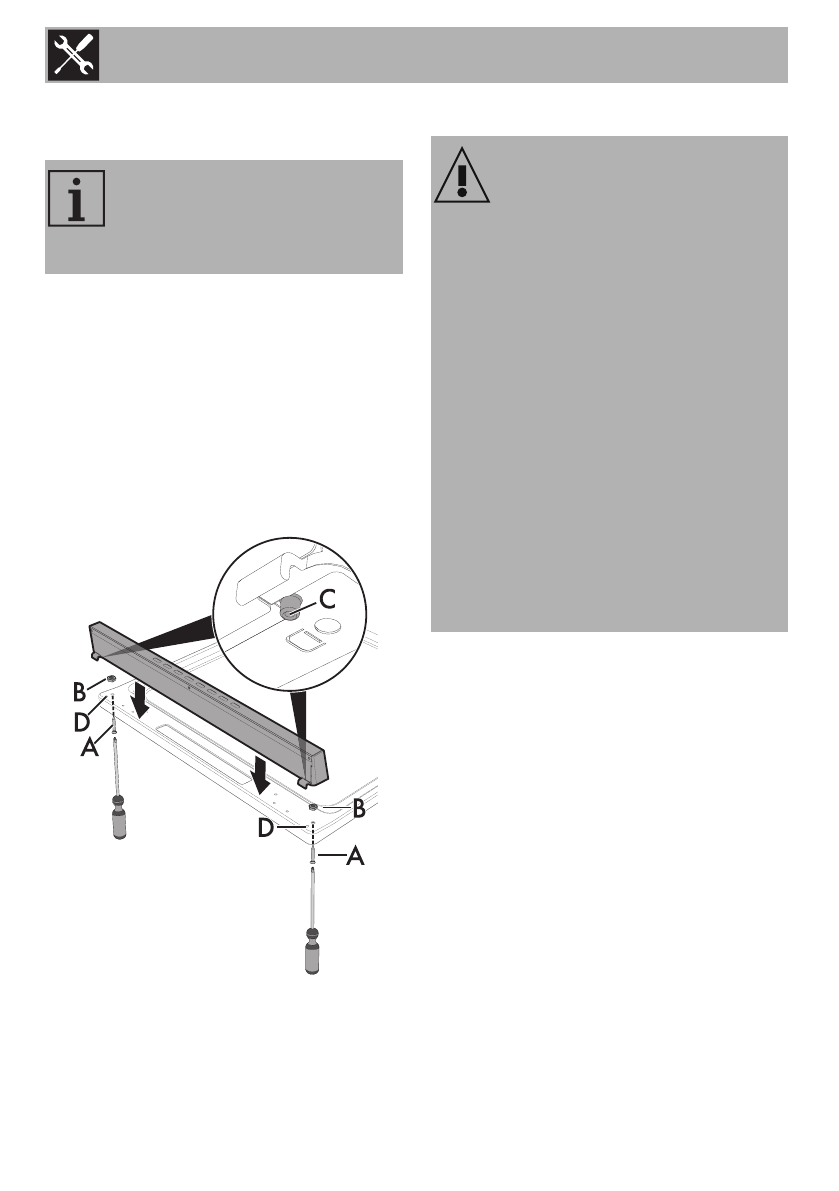 C

B

D

A

B

D

A